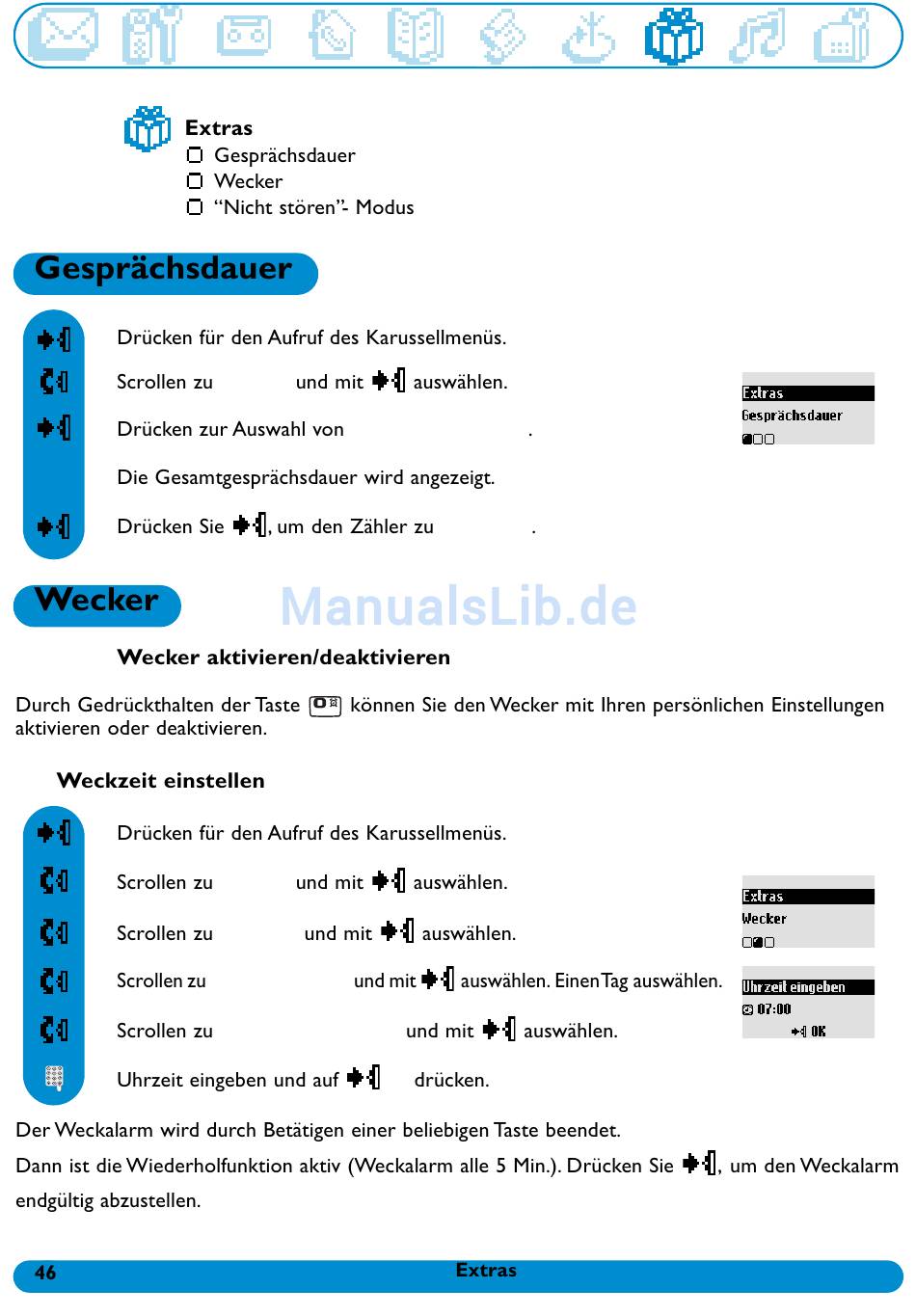 Extras
Gesprächsdauer
Wecker
“Nicht stören”- Modus

Gesprächsdauer

Drücken für den Aufruf des Karussellmenüs.

Scrollen zu und mit auswählen.

Drücken zur Auswahl von .

Die Gesamtgesprächsdauer wird angezeigt.

Drücken Sie , um den Zähler zu .

Extras
Gesprächsdauer

Wecker

ManualsLib.de

Wecker aktivieren/deaktivieren

Durch Gedrückthalten der Taste können Sie den Wecker mit Ihren persönlichen Einstellungen aktivieren oder deaktivieren.

Weckzeit einstellen

Drücken für den Aufruf des Karussellmenüs.

Scrollen zu und mit auswählen.

Scrollen zu und mit auswählen.

Scrollen zu und mit auswählen. Einen Tag auswählen.

Scrollen zu und mit auswählen.

Uhrzeit eingeben und auf drücken.

Extras
Wecker

Uhrzeit eingeben
07:00
OK

Der Weckalarm wird durch Betätigen einer beliebigen Taste beendet.

Dann ist die Wiederholfunktion aktiv (Weckalarm alle 5 Min.). Drücken Sie , um den Weckalarm endgültig abzustellen.

46 Extras